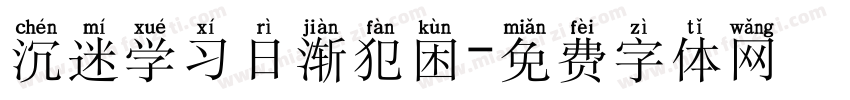 chén mí xué xí rì jiàn fàn kùn miǎn fèi zì tǐ wǎng
沉迷学习日渐犯困-免费字体网